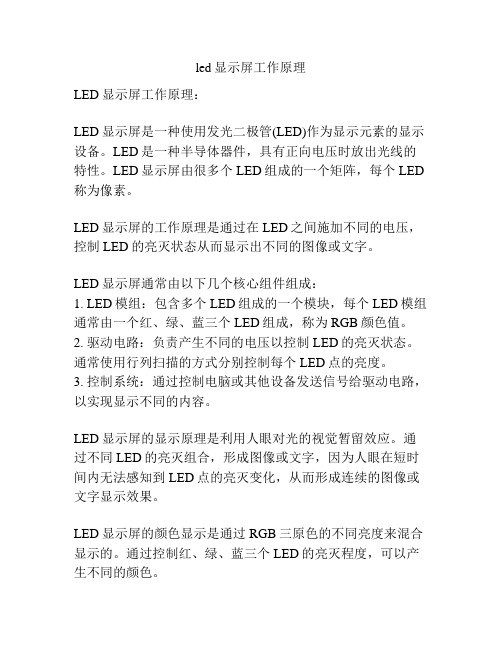 led 显示屏工作原理

LED 显示屏工作原理：

LED 显示屏是一种使用发光二极管(LED)作为显示元素的显示设备。LED 是一种半导体器件，具有正向电压时放出光线的特性。LED 显示屏由很多个 LED 组成的一个矩阵，每个 LED 称为像素。

LED 显示屏的工作原理是通过在 LED 之间施加不同的电压，控制 LED 的亮灭状态从而显示出不同的图像或文字。

LED 显示屏通常由以下几个核心组件组成：
1. LED 模组：包含多个 LED 组成的一个模块，每个 LED 模组通常由一个红、绿、蓝三个 LED 组成，称为 RGB 颜色值。
2. 驱动电路：负责产生不同的电压以控制 LED 的亮灭状态。通常使用行列扫描的方式分别控制每个 LED 点的亮度。
3. 控制系统：通过控制电脑或其他设备发送信号给驱动电路，以实现显示不同的内容。

LED 显示屏的显示原理是利用人眼对光的视觉暂留效应。通过不同 LED 的亮灭组合，形成图像或文字，因为人眼在短时间内无法感知到 LED 点的亮灭变化，从而形成连续的图像或文字显示效果。

LED 显示屏的颜色显示是通过 RGB 三原色的不同亮度来混合显示的。通过控制红、绿、蓝三个 LED 的亮灭程度，可以产生不同的颜色。